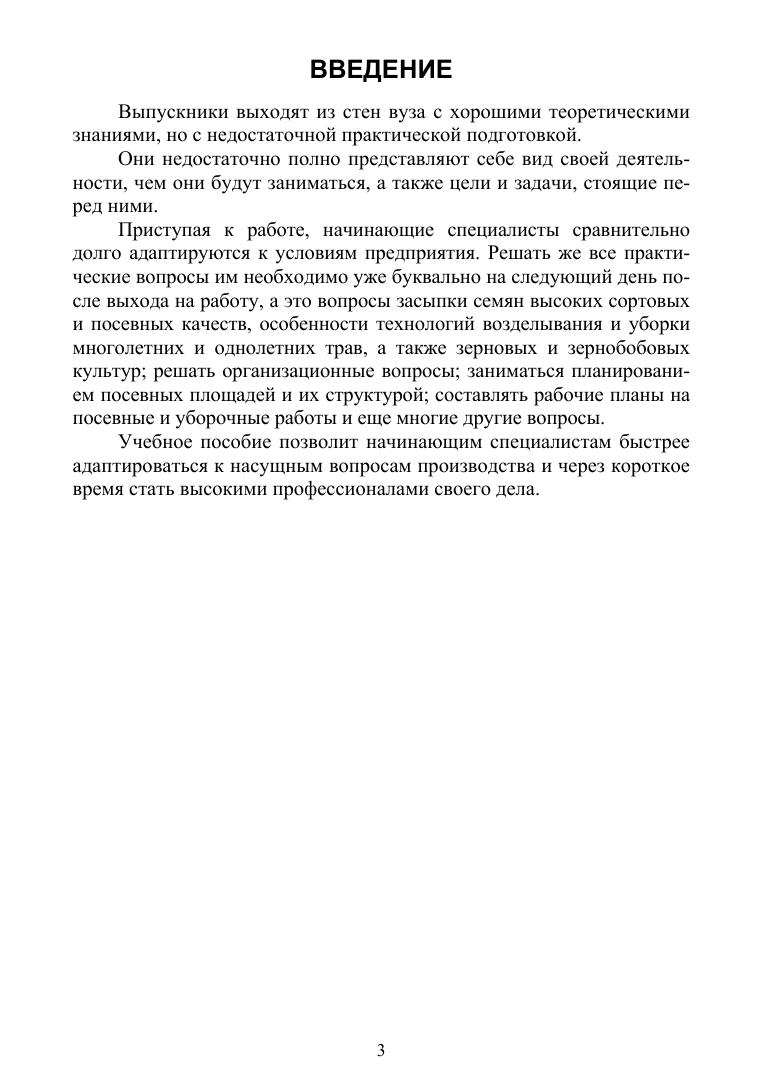 ВВЕДЕНИЕ

Выпускники выходят из стен вуза с хорошими теоретическими знаниями, но с недостаточной практической подготовкой.

Они недостаточно полно представляют себе вид своей деятельности, чем они будут заниматься, а также цели и задачи, стоящие перед ними.

Приступая к работе, начинающие специалисты сравнительно долго адаптируются к условиям предприятия. Решать же все практические вопросы им необходимо уже буквально на следующий день после выхода на работу, а это вопросы засыпки семян высоких сортовых и посевных качеств, особенности технологий возделывания и уборки многолетних и однолетних трав, а также зерновых и зернобобовых культур; решать организационные вопросы; заниматься планированием посевных площадей и их структурой; составлять рабочие планы на посевные и уборочные работы и еще многие другие вопросы.

Учебное пособие позволит начинающим специалистам быстрее адаптироваться к насущным вопросам производства и через короткое время стать высокими профессионалами своего дела.

3